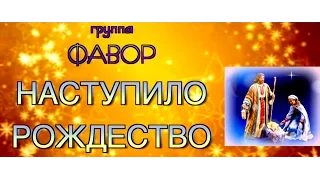 группа
ФАВОР
НАСТУПИЛО
РОЖДЕСТВО